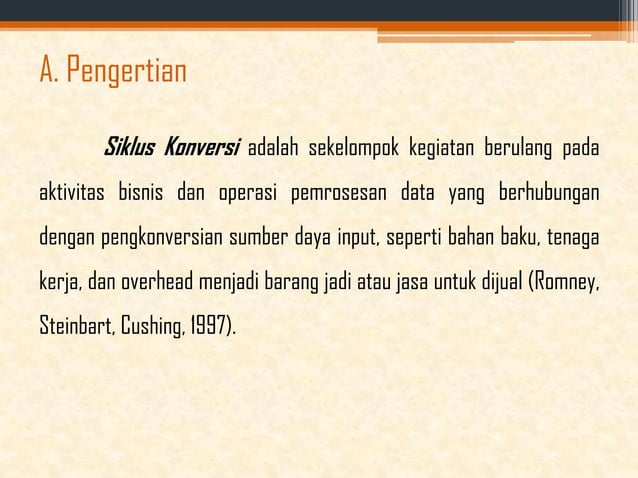 A. Pengertian

Siklus Konversi adalah sekelompok kegiatan berulang pada aktivitas bisnis dan operasi pemrosesan data yang berhubungan dengan pengkonversian sumber daya input, seperti bahan baku, tenaga kerja, dan overhead menjadi barang jadi atau jasa untuk dijual (Romney, Steinbart, Cushing, 1997).